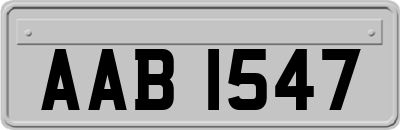 AAB 1547